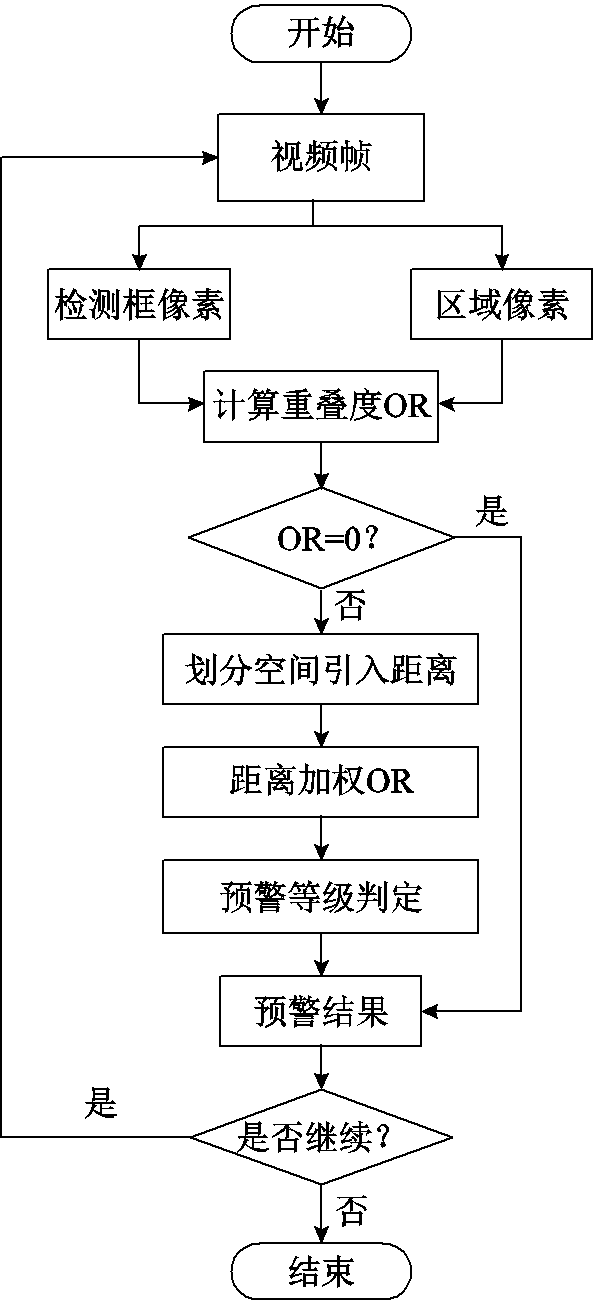 开始

视频帧

检测框像素

区域像素

计算重叠度OR

OR=0？

是

否

划分空间引入距离

距离加权OR

预警等级判定

预警结果

是

是否继续？

否

结束